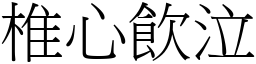 椎心飲泣